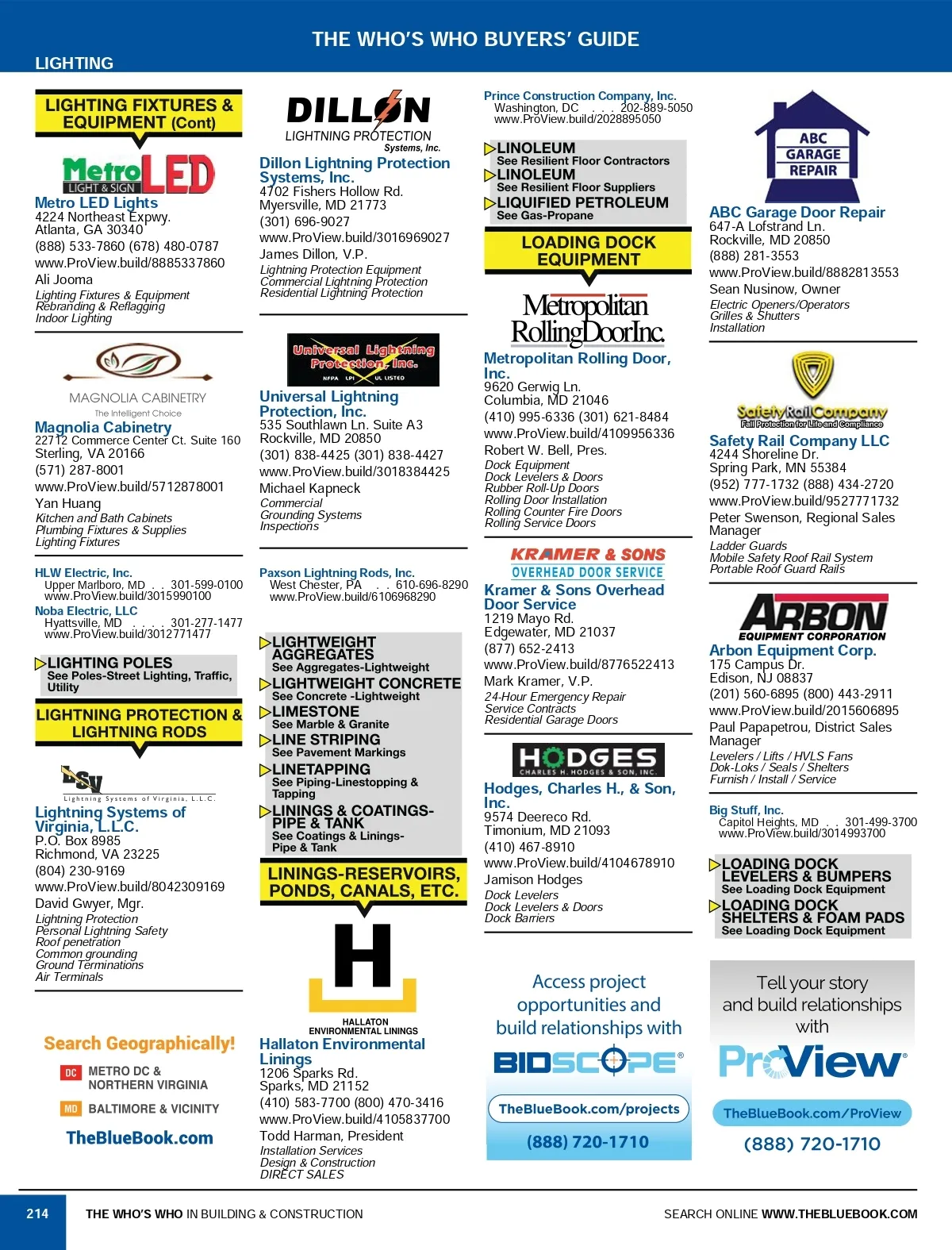 THE WHO'S WHO BUYERS' GUIDE

LIGHTING

LIGHTING FIXTURES & EQUIPMENT (Cont)

Metro LED LIGHT & SIGN

Metro LED Lights
4224 Northeast Expwy.
Atlanta, GA 30340
(888) 533-7860 (678) 480-0787
www.ProView.build/8885337860
Ali Jooma
Lighting Fixtures & Equipment
Rebranding & Reflagging
Indoor Lighting

MAGNOLIA CABINETRY
The Intelligent Choice

Magnolia Cabinetry
22712 Commerce Center Ct. Suite 160
Sterling, VA 20166
(571) 287-8001
www.ProView.build/5712878001
Yan Huang
Kitchen and Bath Cabinets
Plumbing Fixtures & Supplies
Lighting Fixtures

HLW Electric, Inc.
Upper Marlboro, MD . . 301-599-0100
www.ProView.build/3015990100
Noba Electric, LLC
Hyattsville, MD . . . . 301-277-1477
www.ProView.build/3012771477

LIGHTING POLES
See Poles-Street Lighting, Traffic, Utility

LIGHTNING PROTECTION & LIGHTNING RODS

LSV
Lightning Systems of Virginia, L.L.C.

Lightning Systems of Virginia, L.L.C.
P.O. Box 8985
Richmond, VA 23225
(804) 230-9169
www.ProView.build/8042309169
David Gwyer, Mgr.
Lightning Protection
Personal Lightning Safety
Roof penetration
Common grounding
Ground Terminations
Air Terminals

Search Geographically!
DC METRO DC & NORTHERN VIRGINIA
MD BALTIMORE & VICINITY
TheBlueBook.com

DILLON
LIGHTNING PROTECTION
Systems, Inc.

Dillon Lightning Protection Systems, Inc.
4702 Fishers Hollow Rd.
Myersville, MD 21773
(301) 696-9027
www.ProView.build/3016969027
James Dillon, V.P.
Lightning Protection Equipment
Commercial Lightning Protection
Residential Lightning Protection

Universal Lightning Protection, Inc.
NFPA LPI UL LISTED

Universal Lightning Protection, Inc.
535 Southlawn Ln. Suite A3
Rockville, MD 20850
(301) 838-4425 (301) 838-4427
www.ProView.build/3018384425
Michael Kapneck
Commercial
Grounding Systems
Inspections

Paxson Lightning Rods, Inc.
West Chester, PA . . 610-696-8290
www.ProView.build/6106968290

LIGHTWEIGHT AGGREGATES
See Aggregates-Lightweight
LIGHTWEIGHT CONCRETE
See Concrete -Lightweight
LIMESTONE
See Marble & Granite
LINE STRIPING
See Pavement Markings
LINETAPPING
See Piping-Linestopping & Tapping
LININGS & COATINGS-PIPE & TANK
See Coatings & Linings-Pipe & Tank

LININGS-RESERVOIRS, PONDS, CANALS, ETC.

H
HALLATON ENVIRONMENTAL LININGS

Hallaton Environmental Linings
1206 Sparks Rd.
Sparks, MD 21152
(410) 583-7700 (800) 470-3416
www.ProView.build/4105837700
Todd Harman, President
Installation Services
Design & Construction
DIRECT SALES

Prince Construction Company, Inc.
Washington, DC . . . 202-889-5050
www.ProView.build/2028895050

LINOLEUM
See Resilient Floor Contractors
LINOLEUM
See Resilient Floor Suppliers
LIQUIFIED PETROLEUM
See Gas-Propane

LOADING DOCK EQUIPMENT

Metropolitan Rolling Door Inc.

Metropolitan Rolling Door, Inc.
9620 Gerwig Ln.
Columbia, MD 21046
(410) 995-6336 (301) 621-8484
www.ProView.build/4109956336
Robert W. Bell, Pres.
Dock Equipment
Dock Levelers & Doors
Rubber Roll-Up Doors
Rolling Door Installation
Rolling Counter Fire Doors
Rolling Service Doors

KRAMER & SONS
OVERHEAD DOOR SERVICE

Kramer & Sons Overhead Door Service
1219 Mayo Rd.
Edgewater, MD 21037
(877) 652-2413
www.ProView.build/8776522413
Mark Kramer, V.P.
24-Hour Emergency Repair
Service Contracts
Residential Garage Doors

HODGES
CHARLES H. HODGES & SON, INC.

Hodges, Charles H., & Son, Inc.
9574 Deereco Rd.
Timonium, MD 21093
(410) 467-8910
www.ProView.build/4104678910
Jamison Hodges
Dock Levelers
Dock Levelers & Doors
Dock Barriers

Access project opportunities and build relationships with
BIDSCOPE®
TheBlueBook.com/projects
(888) 720-1710

ABC GARAGE REPAIR

ABC Garage Door Repair
647-A Lofstrand Ln.
Rockville, MD 20850
(888) 281-3553
www.ProView.build/8882813553
Sean Nusinow, Owner
Electric Openers/Operators
Grilles & Shutters
Installation

Safety Rail Company
Fall Protection for Life and Compliance

Safety Rail Company LLC
4244 Shoreline Dr.
Spring Park, MN 55384
(952) 777-1732 (888) 434-2720
www.ProView.build/9527771732
Peter Swenson, Regional Sales Manager
Ladder Guards
Mobile Safety Roof Rail System
Portable Roof Guard Rails

ARBON
EQUIPMENT CORPORATION

Arbon Equipment Corp.
175 Campus Dr.
Edison, NJ 08837
(201) 560-6895 (800) 443-2911
www.ProView.build/2015606895
Paul Papapetrou, District Sales Manager
Levelers / Lifts / HVLS Fans
Dok-Loks / Seals / Shelters
Furnish / Install / Service

Big Stuff, Inc.
Capitol Heights, MD . . 301-499-3700
www.ProView.build/3014993700

LOADING DOCK LEVELERS & BUMPERS
See Loading Dock Equipment
LOADING DOCK SHELTERS & FOAM PADS
See Loading Dock Equipment

Tell your story and build relationships with
ProView®
TheBlueBook.com/ProView
(888) 720-1710

214 THE WHO'S WHO IN BUILDING & CONSTRUCTION SEARCH ONLINE WWW.THEBLUEBOOK.COM